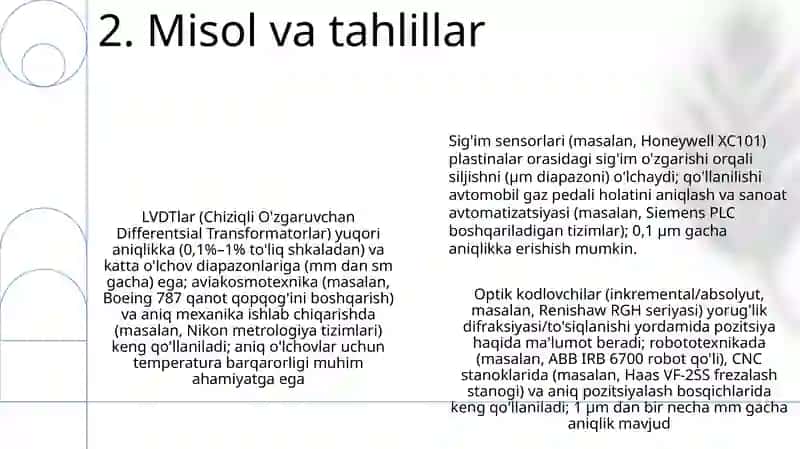 2. Misol va tahlillar

LVDTlar (Chiziqli O'zgaruvchan Differentsial Transformatorlar) yuqori aniqlikka (0,1%–1% to'liq shkaladan) va katta o'lchov diapazonlariga (mm dan sm gacha) ega; aviakosmotexnika (masalan, Boeing 787 qanot qopqog'ini boshqarish) va aniq mexanika ishlab chiqarishda (masalan, Nikon metrologiya tizimlari) keng qo'llaniladi; aniq o'lchovlar uchun temperatura barqarorligi muhim ahamiyatga ega

Sig'im sensorlari (masalan, Honeywell XC101) plastinalar orasidagi sig'im o'zgarishi orqali siljishni (μm diapazoni) o'lchaydi; qo'llanilishi avtomobil gaz pedali holatini aniqlash va sanoat avtomatizatsiyasi (masalan, Siemens PLC boshqariladigan tizimlar); 0,1 μm gacha aniqlikka erishish mumkin.

Optik kodlovchilar (inkremental/absolyut, masalan, Renishaw RGH seriyasi) yorug'lik difraksiyasi/to'siqlanishi yordamida pozitsiya haqida ma'lumot beradi; robototexnikada (masalan, ABB IRB 6700 robot qo'li), CNC stanoklarida (masalan, Haas VF-2SS frezalash stanogi) va aniq pozitsiyalash bosqichlarida keng qo'llaniladi; 1 μm dan bir necha mm gacha aniqlik mavjud